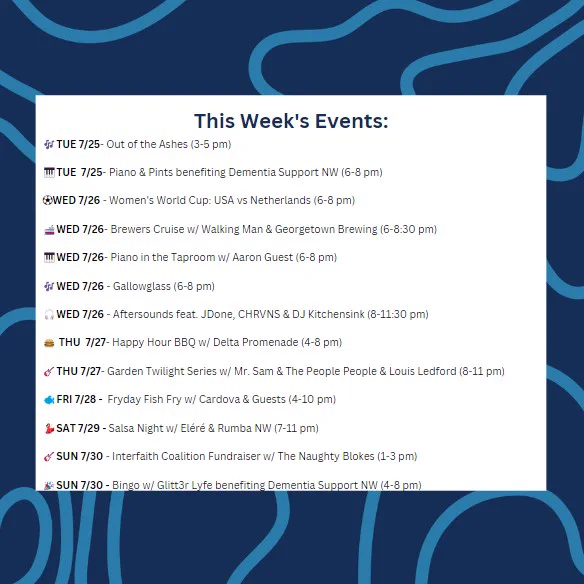 This Week's Events:

TUE 7/25- Out of the Ashes (3-5 pm)

TUE 7/25- Piano & Pints benefiting Dementia Support NW (6-8 pm)

WED 7/26 - Women's World Cup: USA vs Netherlands (6-8 pm)

WED 7/26- Brewers Cruise w/ Walking Man & Georgetown Brewing (6-8:30 pm)

WED 7/26- Piano in the Taproom w/ Aaron Guest (6-8 pm)

WED 7/26 - Gallowglass (6-8 pm)

WED 7/26 - Aftersounds feat. JDone, CHRVNS & DJ Kitchensink (8-11:30 pm)

THU 7/27- Happy Hour BBQ w/ Delta Promenade (4-8 pm)

THU 7/27- Garden Twilight Series w/ Mr. Sam & The People People & Louis Ledford (8-11 pm)

FRI 7/28 - Fryday Fish Fry w/ Cardova & Guests (4-10 pm)

SAT 7/29 - Salsa Night w/ Eléré & Rumba NW (7-11 pm)

SUN 7/30 - Interfaith Coalition Fundraiser w/ The Naughty Blokes (1-3 pm)

SUN 7/30 - Bingo w/ Glitt3r Lyfe benefiting Dementia Support NW (4-8 pm)